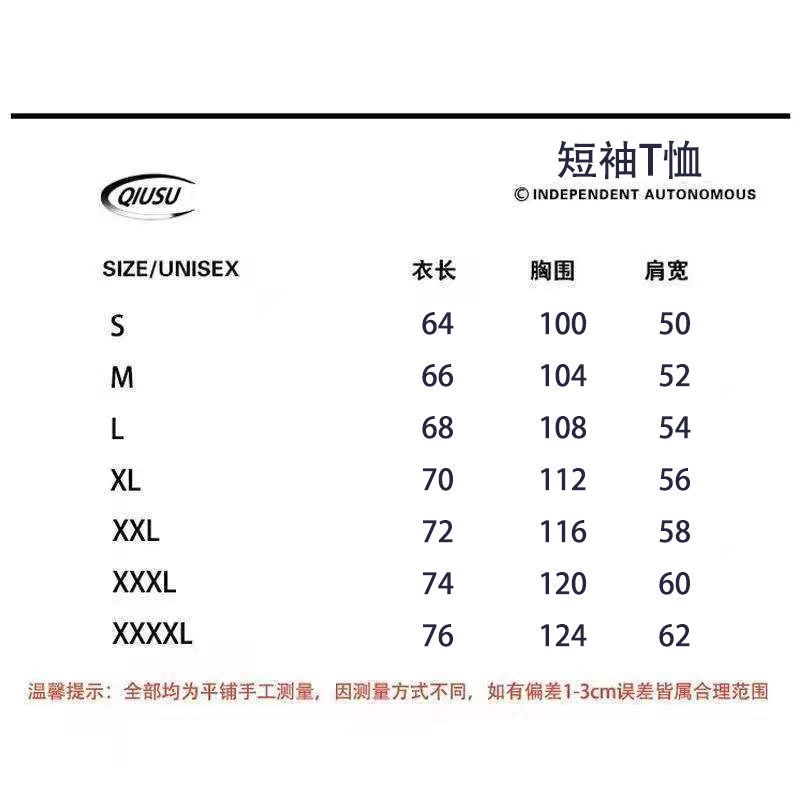 QIUSU

短袖T恤
© INDEPENDENT AUTONOMOUS

| SIZE/UNISEX | 衣长 | 胸围 | 肩宽 |
|---|---|---|---|
| S | 64 | 100 | 50 |
| M | 66 | 104 | 52 |
| L | 68 | 108 | 54 |
| XL | 70 | 112 | 56 |
| XXL | 72 | 116 | 58 |
| XXXL | 74 | 120 | 60 |
| XXXXL | 76 | 124 | 62 |

温馨提示：全部均为平铺手工测量，因测量方式不同，如有偏差1-3cm误差皆属合理范围